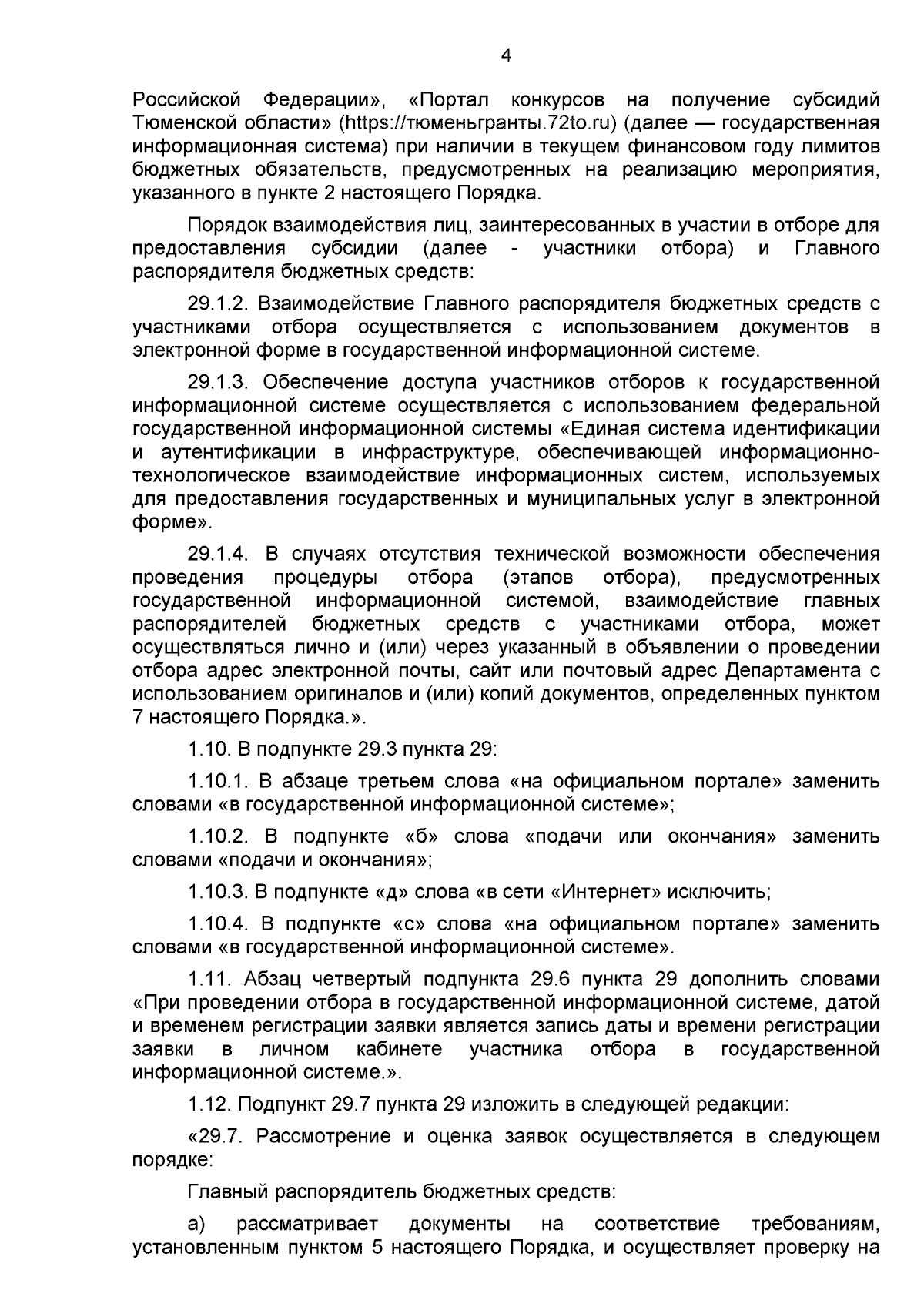 4

Российской Федерации», «Портал конкурсов на получение субсидий Тюменской области» (https://тюменьгранты.72to.ru) (далее — государственная информационная система) при наличии в текущем финансовом году лимитов бюджетных обязательств, предусмотренных на реализацию мероприятия, указанного в пункте 2 настоящего Порядка.

Порядок взаимодействия лиц, заинтересованных в участии в отборе для предоставления субсидии (далее - участники отбора) и Главного распорядителя бюджетных средств:

29.1.2. Взаимодействие Главного распорядителя бюджетных средств с участниками отбора осуществляется с использованием документов в электронной форме в государственной информационной системе.

29.1.3. Обеспечение доступа участников отборов к государственной информационной системе осуществляется с использованием федеральной государственной информационной системы «Единая система идентификации и аутентификации в инфраструктуре, обеспечивающей информационно-технологическое взаимодействие информационных систем, используемых для предоставления государственных и муниципальных услуг в электронной форме».

29.1.4. В случаях отсутствия технической возможности обеспечения проведения процедуры отбора (этапов отбора), предусмотренных государственной информационной системой, взаимодействие главных распорядителей бюджетных средств с участниками отбора, может осуществляться лично и (или) через указанный в объявлении о проведении отбора адрес электронной почты, сайт или почтовый адрес Департамента с использованием оригиналов и (или) копий документов, определенных пунктом 7 настоящего Порядка.».

1.10. В подпункте 29.3 пункта 29:

1.10.1. В абзаце третьем слова «на официальном портале» заменить словами «в государственной информационной системе»;

1.10.2. В подпункте «б» слова «подачи или окончания» заменить словами «подачи и окончания»;

1.10.3. В подпункте «д» слова «в сети «Интернет» исключить;

1.10.4. В подпункте «с» слова «на официальном портале» заменить словами «в государственной информационной системе».

1.11. Абзац четвертый подпункта 29.6 пункта 29 дополнить словами «При проведении отбора в государственной информационной системе, датой и временем регистрации заявки является запись даты и времени регистрации заявки в личном кабинете участника отбора в государственной информационной системе.».

1.12. Подпункт 29.7 пункта 29 изложить в следующей редакции:

«29.7. Рассмотрение и оценка заявок осуществляется в следующем порядке:

Главный распорядитель бюджетных средств:

а) рассматривает документы на соответствие требованиям, установленным пунктом 5 настоящего Порядка, и осуществляет проверку на